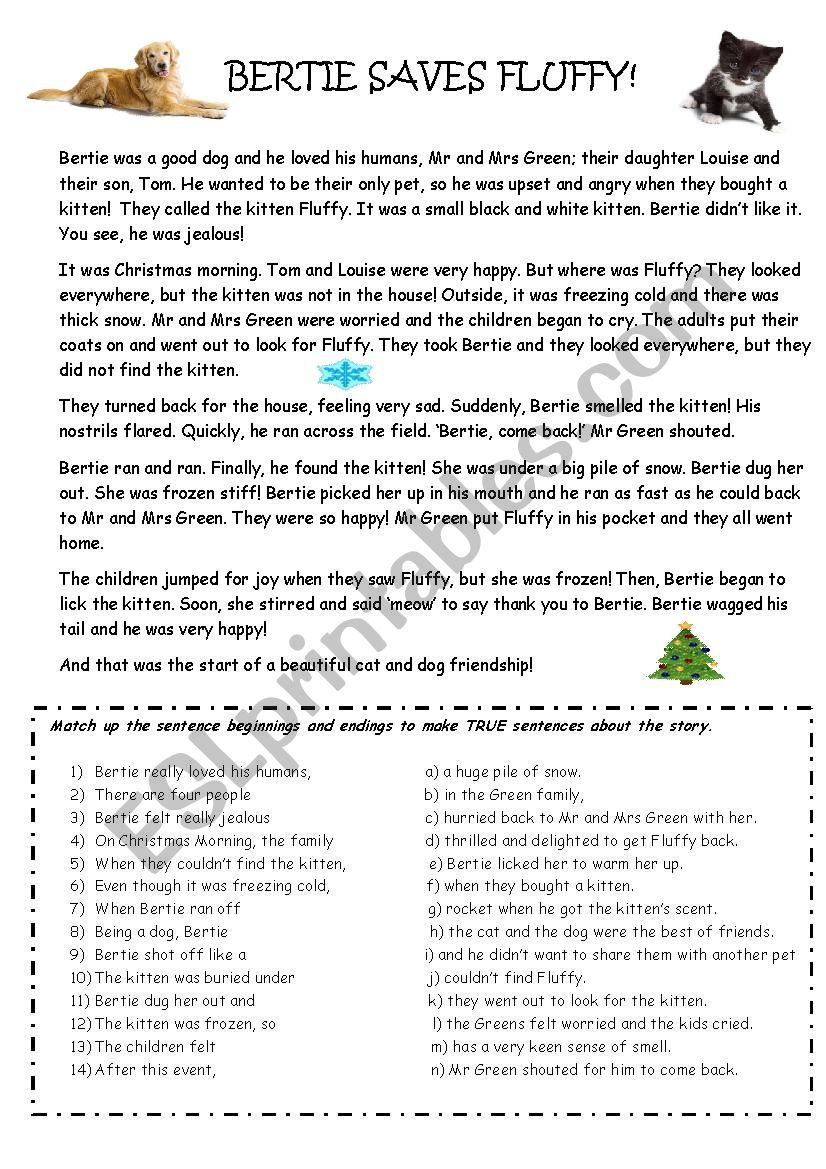 BERTIE SAVES FLUFFY!

Bertie was a good dog and he loved his humans, Mr and Mrs Green; their daughter Louise and their son, Tom. He wanted to be their only pet, so he was upset and angry when they bought a kitten! They called the kitten Fluffy. It was a small black and white kitten. Bertie didn't like it. You see, he was jealous!

It was Christmas morning. Tom and Louise were very happy. But where was Fluffy? They looked everywhere, but the kitten was not in the house! Outside, it was freezing cold and there was thick snow. Mr and Mrs Green were worried and the children began to cry. The adults put their coats on and went out to look for Fluffy. They took Bertie and they looked everywhere, but they did not find the kitten.

They turned back for the house, feeling very sad. Suddenly, Bertie smelled the kitten! His nostrils flared. Quickly, he ran across the field. 'Bertie, come back!' Mr Green shouted.

Bertie ran and ran. Finally, he found the kitten! She was under a big pile of snow. Bertie dug her out. She was frozen stiff! Bertie picked her up in his mouth and he ran as fast as he could back to Mr and Mrs Green. They were so happy! Mr Green put Fluffy in his pocket and they all went home.

The children jumped for joy when they saw Fluffy, but she was frozen! Then, Bertie began to lick the kitten. Soon, she stirred and said 'meow' to say thank you to Bertie. Bertie wagged his tail and he was very happy!

And that was the start of a beautiful cat and dog friendship!

ESLprintables.com

Match up the sentence beginnings and endings to make TRUE sentences about the story.

1) Bertie really loved his humans,
2) There are four people
3) Bertie felt really jealous
4) On Christmas Morning, the family
5) When they couldn't find the kitten,
6) Even though it was freezing cold,
7) When Bertie ran off
8) Being a dog, Bertie
9) Bertie shot off like a
10) The kitten was buried under
11) Bertie dug her out and
12) The kitten was frozen, so
13) The children felt
14) After this event,

a) a huge pile of snow.
b) in the Green family,
c) hurried back to Mr and Mrs Green with her.
d) thrilled and delighted to get Fluffy back.
e) Bertie licked her to warm her up.
f) when they bought a kitten.
g) rocket when he got the kitten's scent.
h) the cat and the dog were the best of friends.
i) and he didn't want to share them with another pet
j) couldn't find Fluffy.
k) they went out to look for the kitten.
l) the Greens felt worried and the kids cried.
m) has a very keen sense of smell.
n) Mr Green shouted for him to come back.